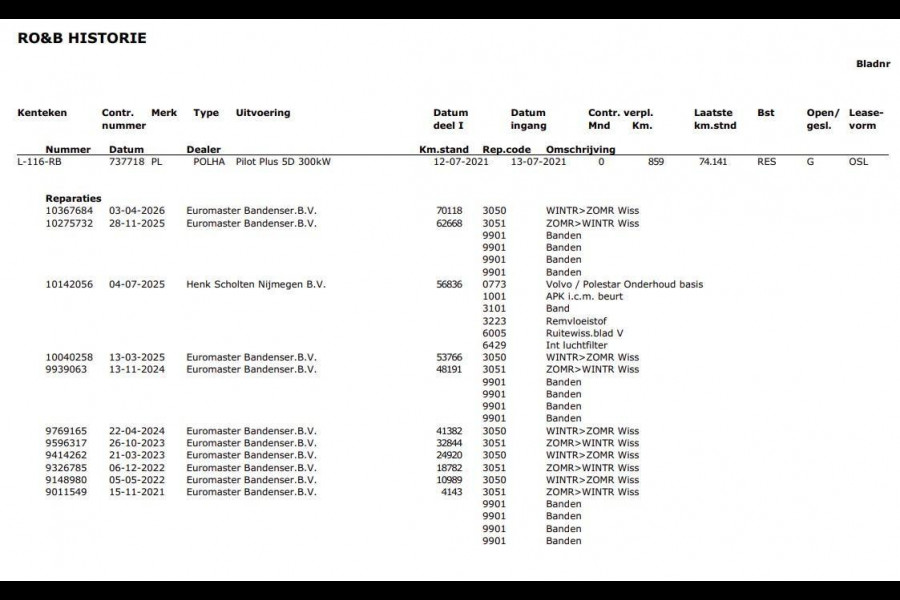 RO&B HISTORIE

Bladnr

| Kenteken | Contr. nummer | Merk | Type | Uitvoering | Datum deel I | Datum ingang | Contr. Mnd | verpl. Km. | Laatste km.stnd | Bst | Open/ gesl. | Lease-vorm |
|---|---|---|---|---|---|---|---|---|---|---|---|---|
| L-116-RB | 737718 | PL | POLHA | Pilot Plus 5D 300kW | 12-07-2021 | 13-07-2021 | 0 | 859 | 74.141 | RES | G | OSL |

Reparaties

| Nummer | Datum | Dealer | Km.stand | Rep.code | Omschrijving |
|---|---|---|---|---|---|
| 10367684 | 03-04-2026 | Euromaster Bandenser.B.V. | 70118 | 3050 | WINTR>ZOMR Wiss |
| 10275732 | 28-11-2025 | Euromaster Bandenser.B.V. | 62668 | 3051 | ZOMR>WINTR Wiss |
| | | | | 9901 | Banden |
| | | | | 9901 | Banden |
| | | | | 9901 | Banden |
| | | | | 9901 | Banden |
| 10142056 | 04-07-2025 | Henk Scholten Nijmegen B.V. | 56836 | 0773 | Volvo / Polestar Onderhoud basis |
| | | | | 1001 | APK i.c.m. beurt |
| | | | | 3101 | Band |
| | | | | 3223 | Remvloeistof |
| | | | | 6005 | Ruitewiss.blad V |
| | | | | 6429 | Int luchtfilter |
| 10040258 | 13-03-2025 | Euromaster Bandenser.B.V. | 53766 | 3050 | WINTR>ZOMR Wiss |
| 9939063 | 13-11-2024 | Euromaster Bandenser.B.V. | 48191 | 3051 | ZOMR>WINTR Wiss |
| | | | | 9901 | Banden |
| | | | | 9901 | Banden |
| | | | | 9901 | Banden |
| | | | | 9901 | Banden |
| 9769165 | 22-04-2024 | Euromaster Bandenser.B.V. | 41382 | 3050 | WINTR>ZOMR Wiss |
| 9596317 | 26-10-2023 | Euromaster Bandenser.B.V. | 32844 | 3051 | ZOMR>WINTR Wiss |
| 9414262 | 21-03-2023 | Euromaster Bandenser.B.V. | 24920 | 3050 | WINTR>ZOMR Wiss |
| 9326785 | 06-12-2022 | Euromaster Bandenser.B.V. | 18782 | 3051 | ZOMR>WINTR Wiss |
| 9148980 | 05-05-2022 | Euromaster Bandenser.B.V. | 10989 | 3050 | WINTR>ZOMR Wiss |
| 9011549 | 15-11-2021 | Euromaster Bandenser.B.V. | 4143 | 3051 | ZOMR>WINTR Wiss |
| | | | | 9901 | Banden |
| | | | | 9901 | Banden |
| | | | | 9901 | Banden |
| | | | | 9901 | Banden |